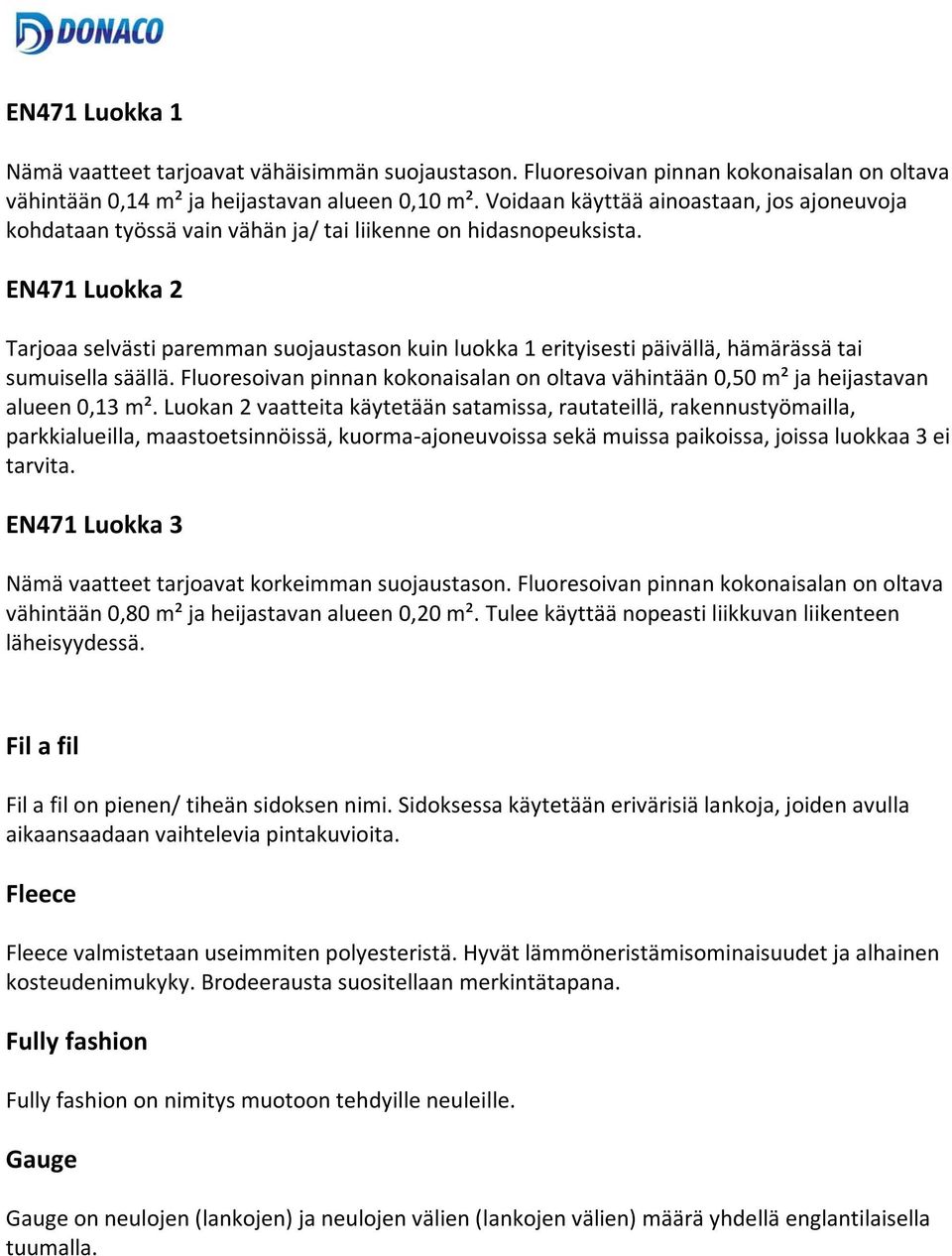 DONACO

EN471 Luokka 1

Nämä vaatteet tarjoavat vähäisimmän suojaustason. Fluoresoivan pinnan kokonaisalan on oltava vähintään 0,14 m² ja heijastavan alueen 0,10 m². Voidaan käyttää ainoastaan, jos ajoneuvoja kohdataan työssä vain vähän ja/ tai liikenne on hidasnopeuksista.

EN471 Luokka 2

Tarjoaa selvästi paremman suojaustason kuin luokka 1 erityisesti päivällä, hämärässä tai sumuisella säällä. Fluoresoivan pinnan kokonaisalan on oltava vähintään 0,50 m² ja heijastavan alueen 0,13 m². Luokan 2 vaatteita käytetään satamissa, rautateillä, rakennustyömailla, parkkialueilla, maastoetsinnöissä, kuorma-ajoneuvoissa sekä muissa paikoissa, joissa luokkaa 3 ei tarvita.

EN471 Luokka 3

Nämä vaatteet tarjoavat korkeimman suojaustason. Fluoresoivan pinnan kokonaisalan on oltava vähintään 0,80 m² ja heijastavan alueen 0,20 m². Tulee käyttää nopeasti liikkuvan liikenteen läheisyydessä.

Fil a fil

Fil a fil on pienen/ tiheän sidoksen nimi. Sidoksessa käytetään erivärisiä lankoja, joiden avulla aikaansaadaan vaihtelevia pintakuvioita.

Fleece

Fleece valmistetaan useimmiten polyesteristä. Hyvät lämmöneristämisominaisuudet ja alhainen kosteudenimukyky. Brodeerausta suositellaan merkintätapana.

Fully fashion

Fully fashion on nimitys muotoon tehdyille neuleille.

Gauge

Gauge on neulojen (lankojen) ja neulojen välien (lankojen välien) määrä yhdellä englantilaisella tuumalla.